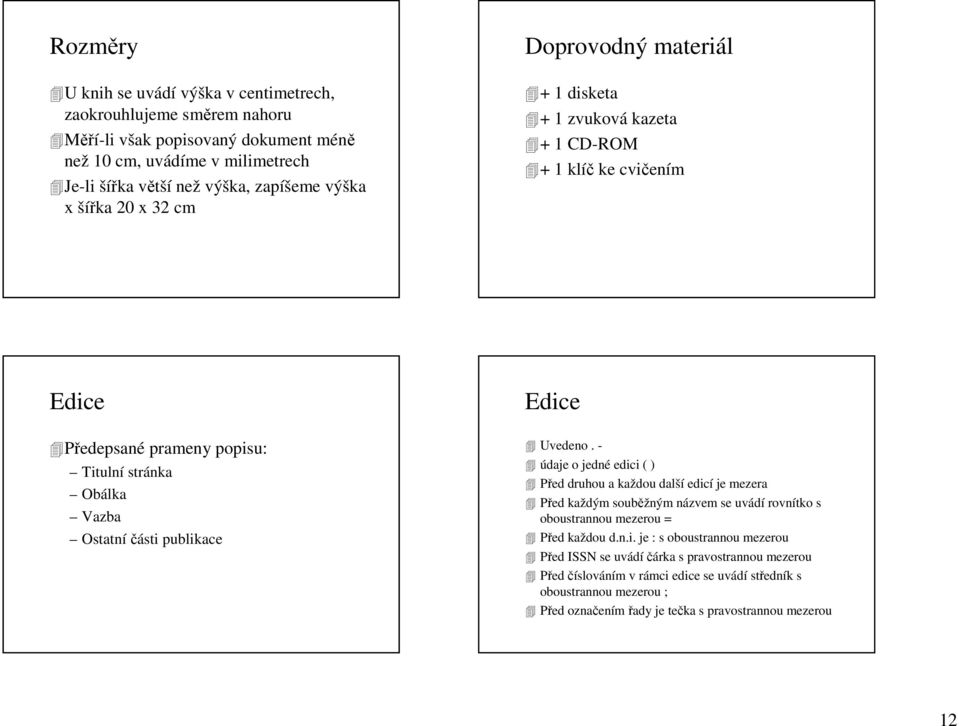 Rozměry

U knih se uvádí výška v centimetrech, zaokrouhlujeme směrem nahoru

Měří-li však popisovaný dokument méně než 10 cm, uvádíme v milimetrech

Je-li šířka větší než výška, zapíšeme výška x šířka 20 x 32 cm

Doprovodný materiál

+ 1 disketa

+ 1 zvuková kazeta

+ 1 CD-ROM

+ 1 klíč ke cvičením

Edice

Předepsané prameny popisu:
– Titulní stránka
– Obálka
– Vazba
– Ostatní části publikace

Edice

Uvedeno . -

údaje o jedné edici ( )

Před druhou a každou další edicí je mezera

Před každým souběžným názvem se uvádí rovnítko s oboustrannou mezerou =

Před každou d.n.i. je : s oboustrannou mezerou

Před ISSN se uvádí čárka s pravostrannou mezerou

Před číslováním v rámci edice se uvádí středník s oboustrannou mezerou ;

Před označením řady je tečka s pravostrannou mezerou

12